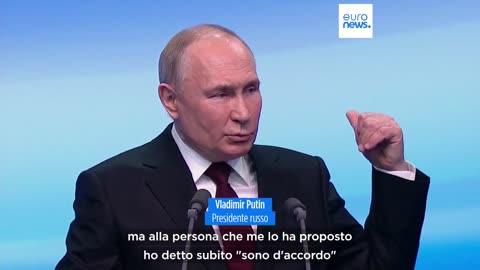 euro news.

Vladimir Putin
Presidente russo

ma alla persona che me lo ha proposto
ho detto subito "sono d'accordo"